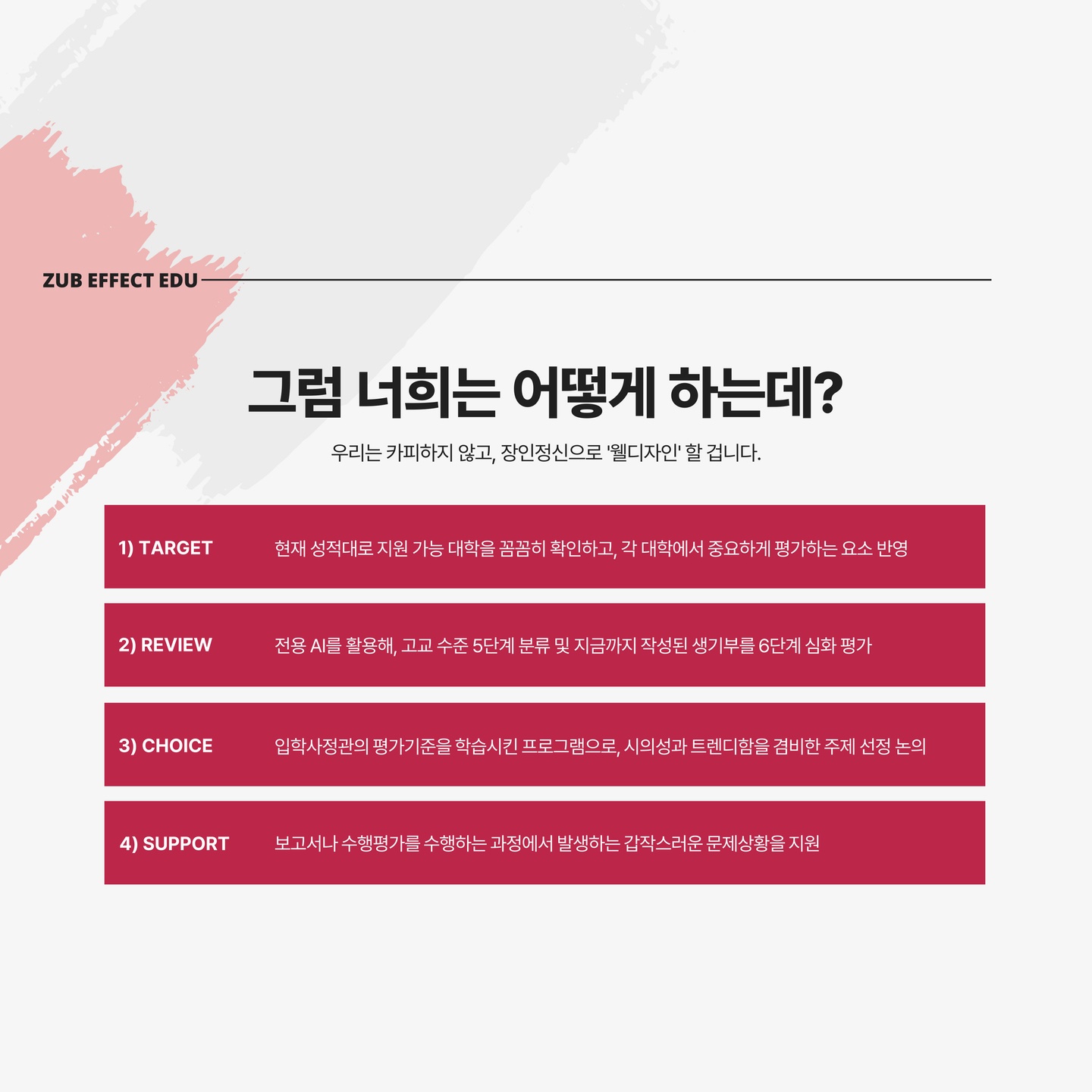 ZUB EFFECT EDU

그럼 너희는 어떻게 하는데?

우리는 카피하지 않고, 장인정신으로 '웰디자인' 할 겁니다.

1) TARGET
현재 성적대로 지원 가능 대학을 꼼꼼히 확인하고, 각 대학에서 중요하게 평가하는 요소 반영

2) REVIEW
전용 AI를 활용해, 고교 수준 5단계 분류 및 지금까지 작성된 생기부를 6단계 심화 평가

3) CHOICE
입학사정관의 평가기준을 학습시킨 프로그램으로, 시의성과 트렌디함을 겸비한 주제 선정 논의

4) SUPPORT
보고서나 수행평가를 수행하는 과정에서 발생하는 갑작스러운 문제상황을 지원